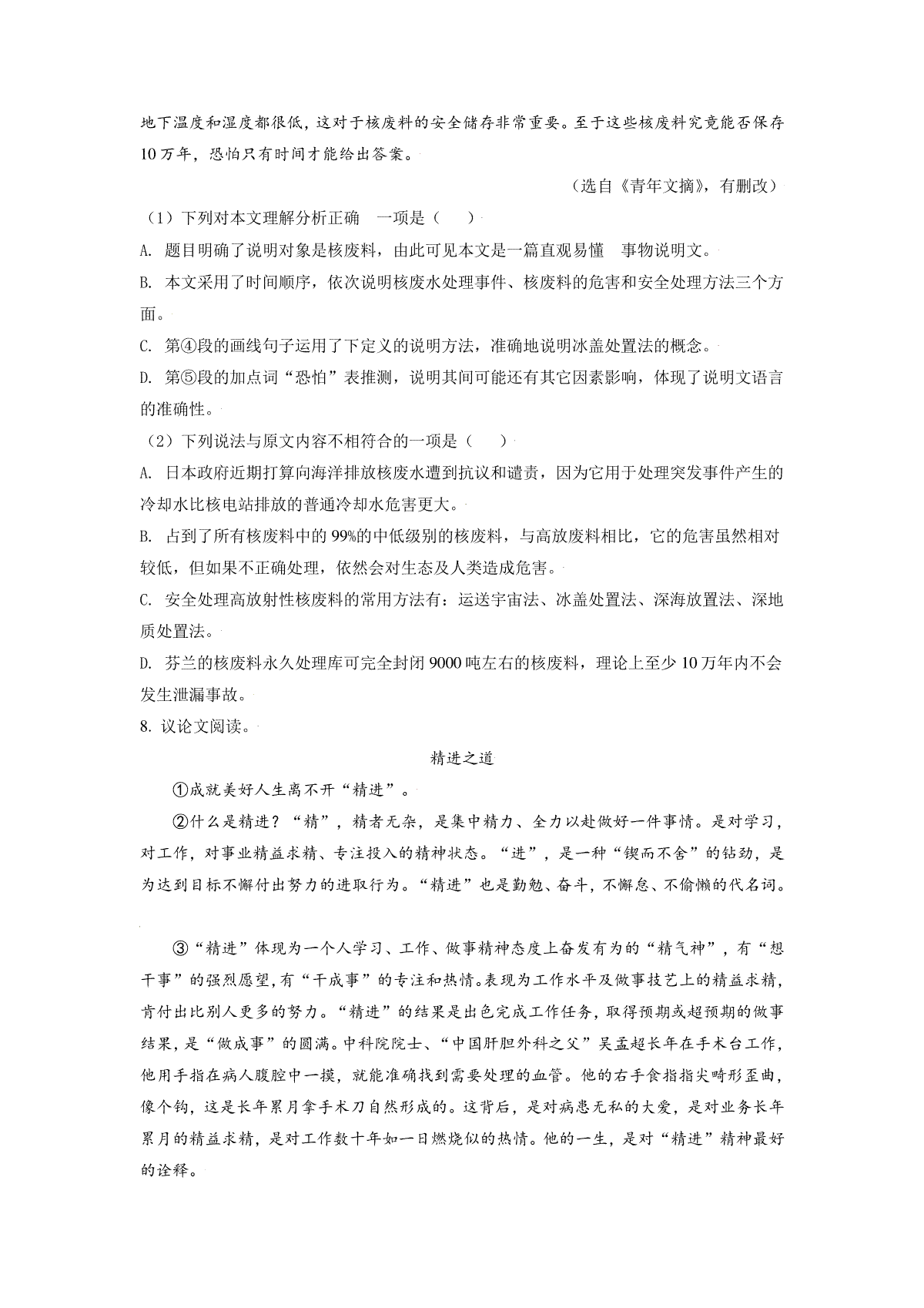 地下温度和湿度都很低，这对于核废料的安全储存非常重要。至于这些核废料究竟能否保存10万年，恐怕只有时间才能给出答案。

（选自《青年文摘》，有删改）

（1）下列对本文理解分析正确 一项是（ ）

A. 题目明确了说明对象是核废料，由此可见本文是一篇直观易懂 事物说明文。

B. 本文采用了时间顺序，依次说明核废水处理事件、核废料的危害和安全处理方法三个方面。

C. 第④段的画线句子运用了下定义的说明方法，准确地说明冰盖处置法的概念。

D. 第⑤段的加点词“恐怕”表推测，说明其间可能还有其它因素影响，体现了说明文语言的准确性。

（2）下列说法与原文内容不相符合的一项是（ ）

A. 日本政府近期打算向海洋排放核废水遭到抗议和谴责，因为它用于处理突发事件产生的冷却水比核电站排放的普通冷却水危害更大。

B. 占到了所有核废料中的99%的中低级别的核废料，与高放废料相比，它的危害虽然相对较低，但如果不正确处理，依然会对生态及人类造成危害。

C. 安全处理高放射性核废料的常用方法有：运送宇宙法、冰盖处置法、深海放置法、深地质处置法。

D. 芬兰的核废料永久处理库可完全封闭9000吨左右的核废料，理论上至少10万年内不会发生泄漏事故。

8. 议论文阅读。

精进之道

①成就美好人生离不开“精进”。

②什么是精进？“精”，精者无杂，是集中精力、全力以赴做好一件事情。是对学习，对工作，对事业精益求精、专注投入的精神状态。“进”，是一种“锲而不舍”的钻劲，是为达到目标不懈付出努力的进取行为。“精进”也是勤勉、奋斗，不懈怠、不偷懒的代名词。

③“精进”体现为一个人学习、工作、做事精神态度上奋发有为的“精气神”，有“想干事”的强烈愿望，有“干成事”的专注和热情。表现为工作水平及做事技艺上的精益求精，肯付出比别人更多的努力。“精进”的结果是出色完成工作任务，取得预期或超预期的做事结果，是“做成事”的圆满。中科院院士、“中国肝胆外科之父”吴孟超长年在手术台工作，他用手指在病人腹腔中一摸，就能准确找到需要处理的血管。他的右手食指指尖畸形歪曲，像个钩，这是长年累月拿手术刀自然形成的。这背后，是对病患无私的大爱，是对业务长年累月的精益求精，是对工作数十年如一日燃烧似的热情。他的一生，是对“精进”精神最好的诠释。